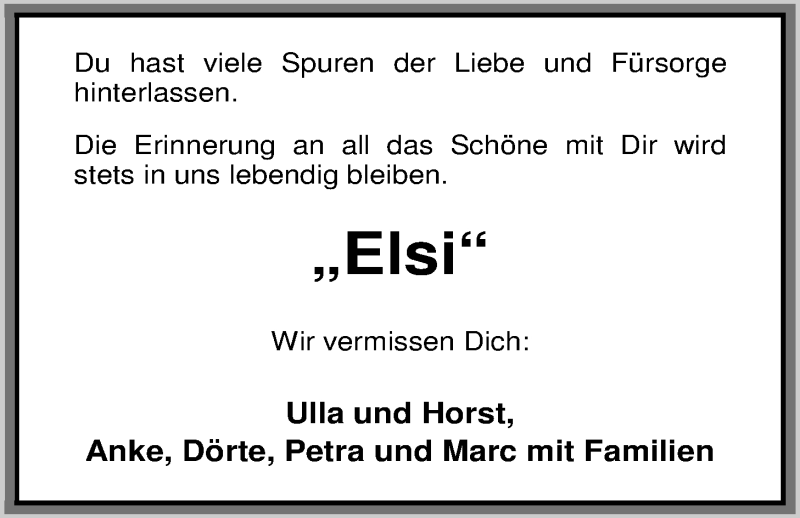 Du hast viele Spuren der Liebe und Fürsorge hinterlassen.

Die Erinnerung an all das Schöne mit Dir wird stets in uns lebendig bleiben.

„Elsi“

Wir vermissen Dich:

Ulla und Horst,
Anke, Dörte, Petra und Marc mit Familien